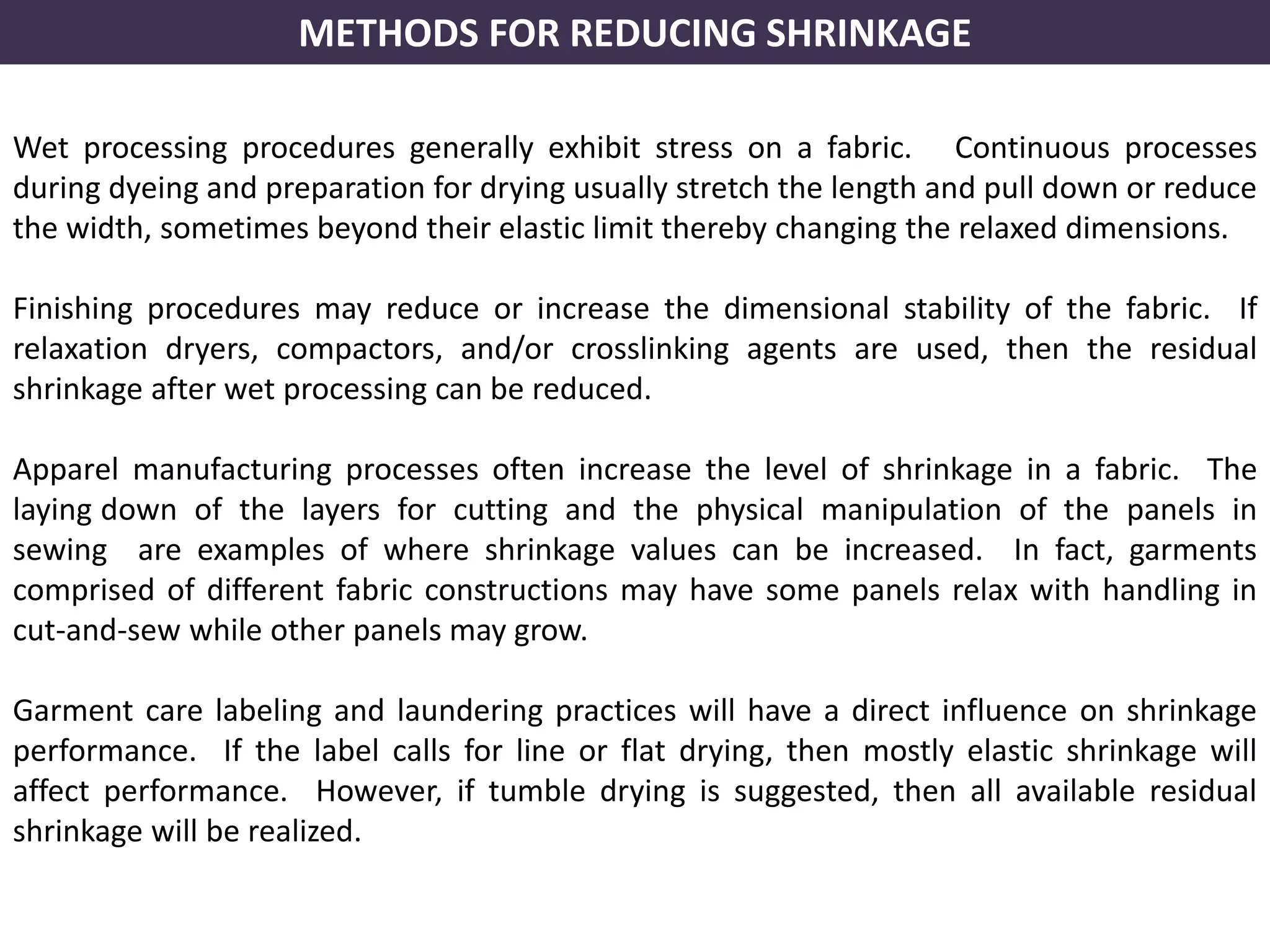 METHODS FOR REDUCING SHRINKAGE

Wet processing procedures generally exhibit stress on a fabric. Continuous processes during dyeing and preparation for drying usually stretch the length and pull down or reduce the width, sometimes beyond their elastic limit thereby changing the relaxed dimensions.

Finishing procedures may reduce or increase the dimensional stability of the fabric. If relaxation dryers, compactors, and/or crosslinking agents are used, then the residual shrinkage after wet processing can be reduced.

Apparel manufacturing processes often increase the level of shrinkage in a fabric. The laying down of the layers for cutting and the physical manipulation of the panels in sewing are examples of where shrinkage values can be increased. In fact, garments comprised of different fabric constructions may have some panels relax with handling in cut-and-sew while other panels may grow.

Garment care labeling and laundering practices will have a direct influence on shrinkage performance. If the label calls for line or flat drying, then mostly elastic shrinkage will affect performance. However, if tumble drying is suggested, then all available residual shrinkage will be realized.